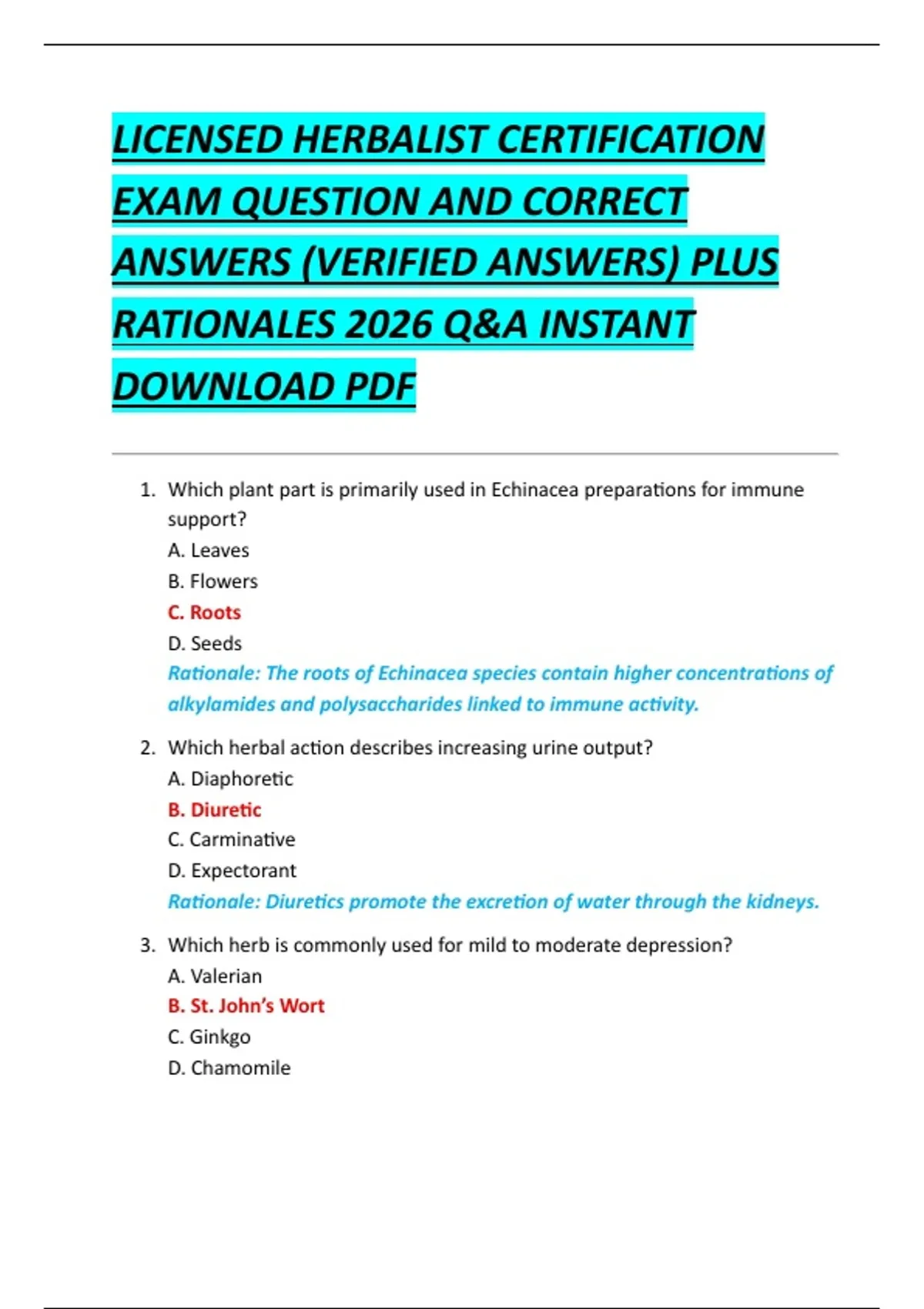 LICENSED HERBALIST CERTIFICATION EXAM QUESTION AND CORRECT ANSWERS (VERIFIED ANSWERS) PLUS RATIONALES 2026 Q&A INSTANT DOWNLOAD PDF

1. Which plant part is primarily used in Echinacea preparations for immune support?
A. Leaves
B. Flowers
C. Roots
D. Seeds
Rationale: The roots of Echinacea species contain higher concentrations of alkylamides and polysaccharides linked to immune activity.

2. Which herbal action describes increasing urine output?
A. Diaphoretic
B. Diuretic
C. Carminative
D. Expectorant
Rationale: Diuretics promote the excretion of water through the kidneys.

3. Which herb is commonly used for mild to moderate depression?
A. Valerian
B. St. John's Wort
C. Ginkgo
D. Chamomile